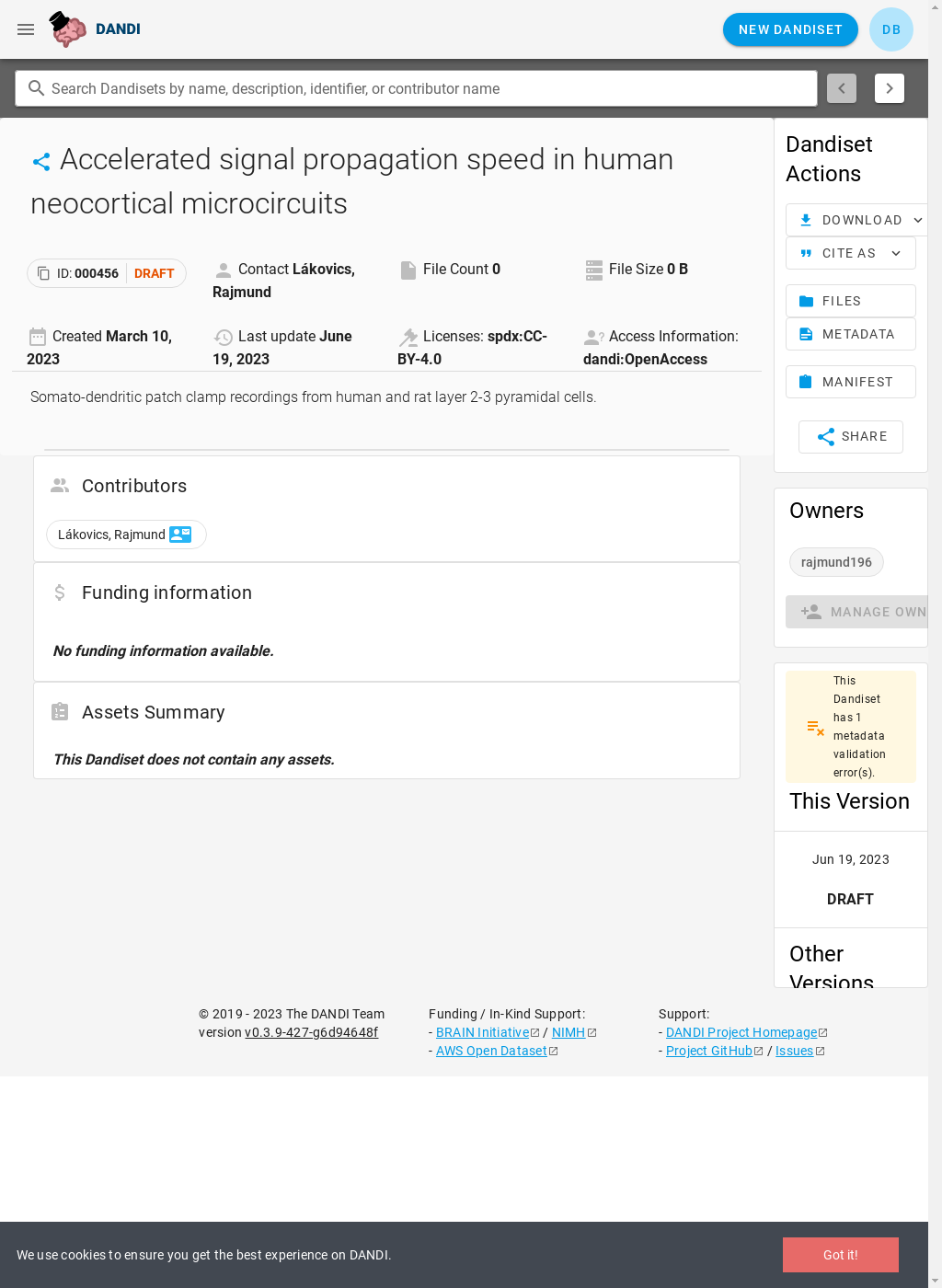 DANDI

NEW DANDISET

DB

Search Dandisets by name, description, identifier, or contributor name

Accelerated signal propagation speed in human neocortical microcircuits

ID: 000456 DRAFT

Contact Lákovics, Rajmund

File Count 0

File Size 0 B

Created March 10, 2023

Last update June 19, 2023

Licenses: spdx:CC-BY-4.0

Access Information: dandi:OpenAccess

Somato-dendritic patch clamp recordings from human and rat layer 2-3 pyramidal cells.

Contributors

Lákovics, Rajmund

Funding information

No funding information available.

Assets Summary

This Dandiset does not contain any assets.

Dandiset Actions

DOWNLOAD

CITE AS

FILES

METADATA

MANIFEST

SHARE

Owners

rajmund196

MANAGE OWN

This Dandiset has 1 metadata validation error(s).

This Version

Jun 19, 2023

DRAFT

Other Versions

© 2019 - 2023 The DANDI Team
version v0.3.9-427-g6d94648f

Funding / In-Kind Support:
- BRAIN Initiative / NIMH
- AWS Open Dataset

Support:
- DANDI Project Homepage
- Project GitHub / Issues

We use cookies to ensure you get the best experience on DANDI.

Got it!